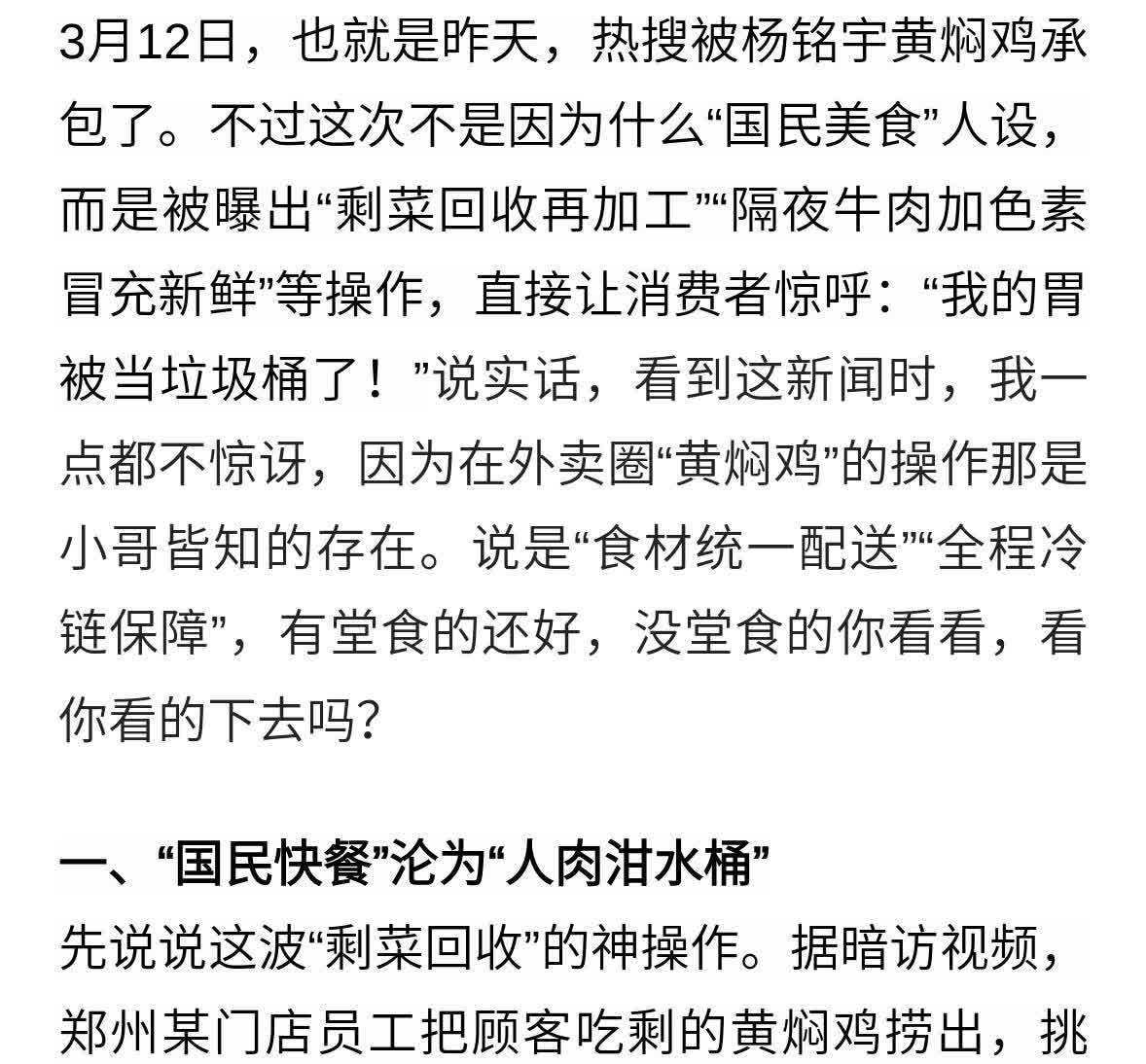 3月12日，也就是昨天，热搜被杨铭宇黄焖鸡承包了。不过这次不是因为什么“国民美食”人设，而是被曝出“剩菜回收再加工”“隔夜牛肉加色素冒充新鲜”等操作，直接让消费者惊呼：“我的胃被当垃圾桶了！”说实话，看到这新闻时，我一点都不惊讶，因为在外卖圈“黄焖鸡”的操作那是小哥皆知的存在。说是“食材统一配送”“全程冷链保障”，有堂食的还好，没堂食的你看看，看你看的下去吗?

一、“国民快餐”沦为“人肉泔水桶”

先说说这波“剩菜回收”的神操作。据暗访视频，郑州某门店员工把顾客吃剩的黄焖鸡捞出，挑